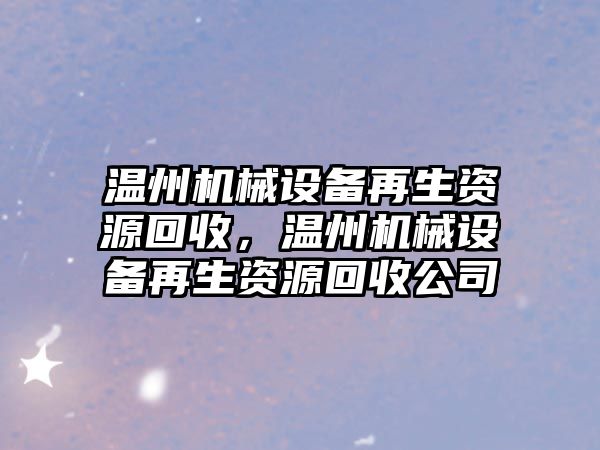 温州机械设备再生资源回收，温州机械设备再生资源回收公司